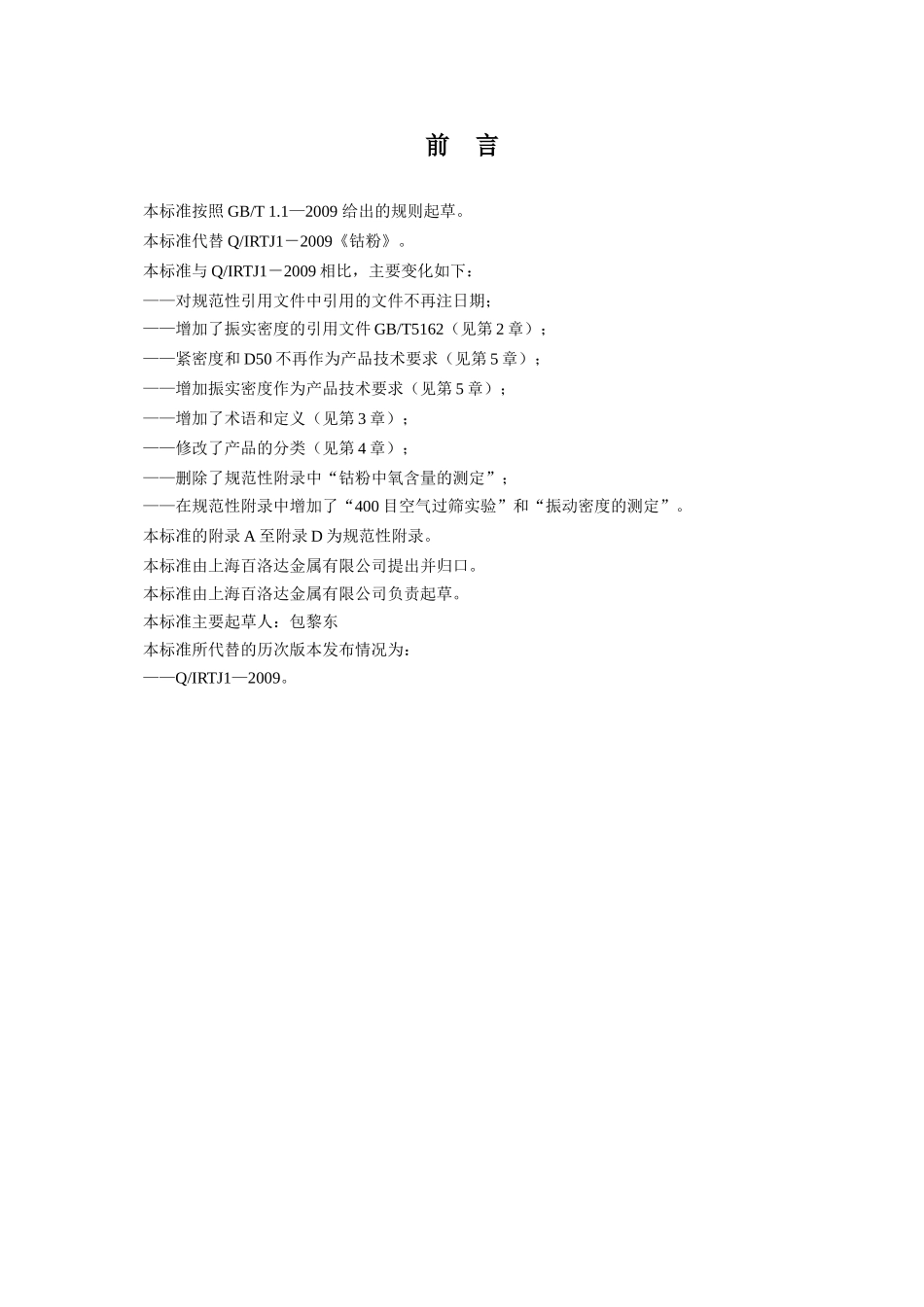 前 言

本标准按照 GB/T 1.1—2009 给出的规则起草。

本标准代替 Q/IRTJ1－2009《钴粉》。

本标准与 Q/IRTJ1－2009 相比，主要变化如下：

——对规范性引用文件中引用的文件不再注日期;

——增加了振实密度的引用文件 GB/T5162（见第 2 章）；

——紧密度和 D50 不再作为产品技术要求（见第 5 章）；

——增加振实密度作为产品技术要求（见第 5 章）；

——增加了术语和定义（见第 3 章）；

——修改了产品的分类（见第 4 章）；

——删除了规范性附录中“钴粉中氧含量的测定”；

——在规范性附录中增加了“400 目空气过筛实验”和“振动密度的测定”。

本标准的附录 A 至附录 D 为规范性附录。

本标准由上海百洛达金属有限公司提出并归口。

本标准由上海百洛达金属有限公司负责起草。

本标准主要起草人：包黎东

本标准所代替的历次版本发布情况为：

——Q/IRTJ1—2009。